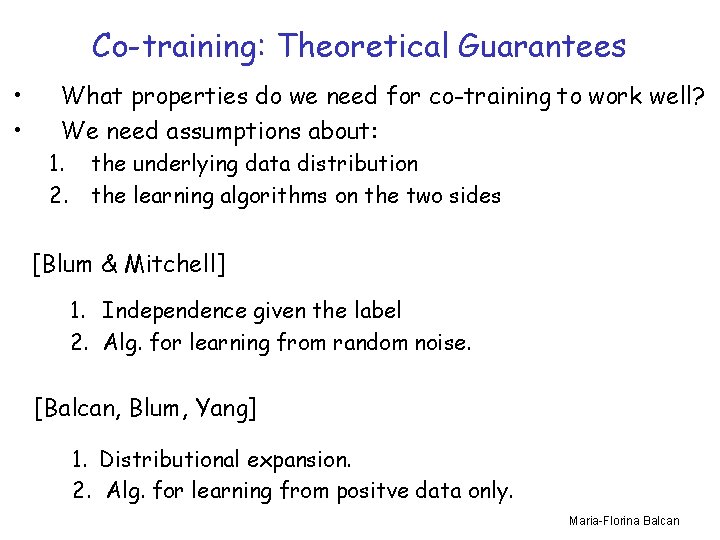 Co-training: Theoretical Guarantees

• What properties do we need for co-training to work well?
• We need assumptions about:
1. the underlying data distribution
2. the learning algorithms on the two sides

[Blum & Mitchell]

1. Independence given the label
2. Alg. for learning from random noise.

[Balcan, Blum, Yang]

1. Distributional expansion.
2. Alg. for learning from positve data only.

Maria-Florina Balcan